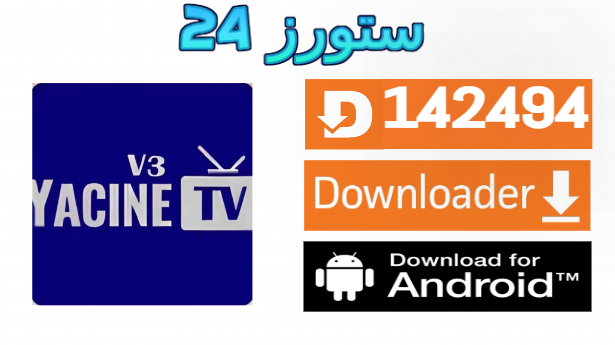 ستورز 24

V3
YACINE TV

D 142494

Downloader

Download for
Android™